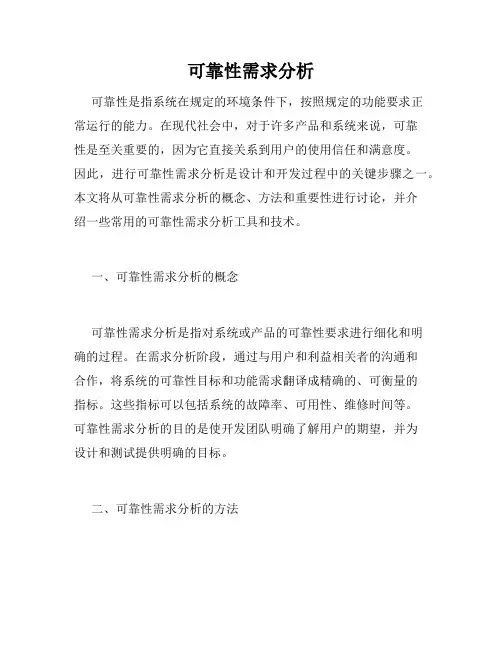 可靠性需求分析

可靠性是指系统在规定的环境条件下，按照规定的功能要求正常运行的能力。在现代社会中，对于许多产品和系统来说，可靠性是至关重要的，因为它直接关系到用户的使用信任和满意度。因此，进行可靠性需求分析是设计和开发过程中的关键步骤之一。本文将从可靠性需求分析的概念、方法和重要性进行讨论，并介绍一些常用的可靠性需求分析工具和技术。

一、可靠性需求分析的概念

可靠性需求分析是指对系统或产品的可靠性要求进行细化和明确的过程。在需求分析阶段，通过与用户和利益相关者的沟通和合作，将系统的可靠性目标和功能需求翻译成精确的、可衡量的指标。这些指标可以包括系统的故障率、可用性、维修时间等。可靠性需求分析的目的是使开发团队明确了解用户的期望，并为设计和测试提供明确的目标。

二、可靠性需求分析的方法